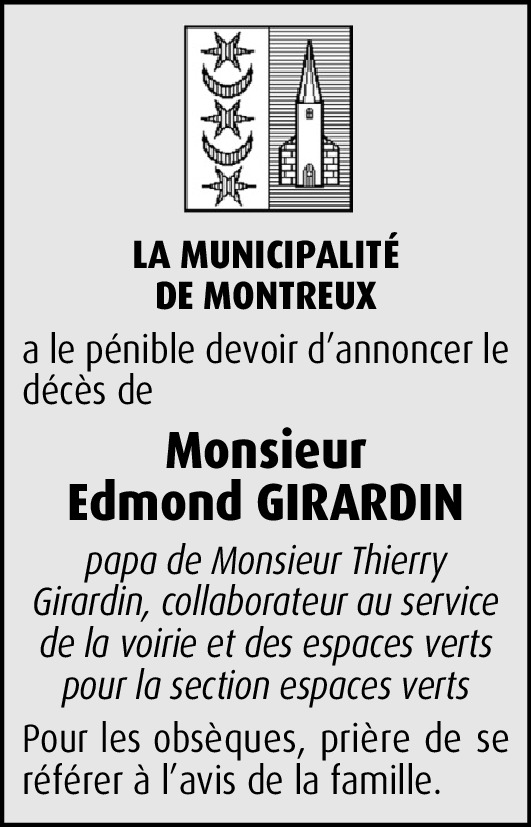 LA MUNICIPALITÉ
DE MONTREUX

a le pénible devoir d’annoncer le décès de

Monsieur
Edmond GIRARDIN

papa de Monsieur Thierry Girardin, collaborateur au service de la voirie et des espaces verts pour la section espaces verts

Pour les obsèques, prière de se référer à l’avis de la famille.